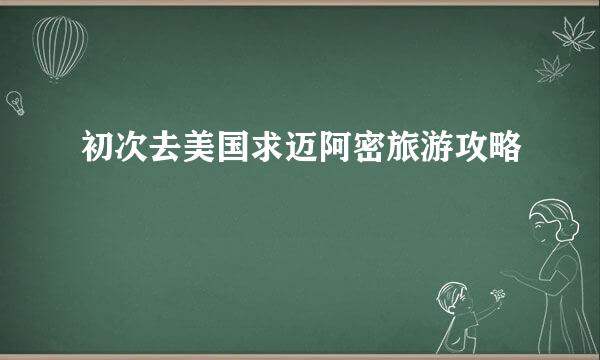 初次去美国求迈阿密旅游攻略